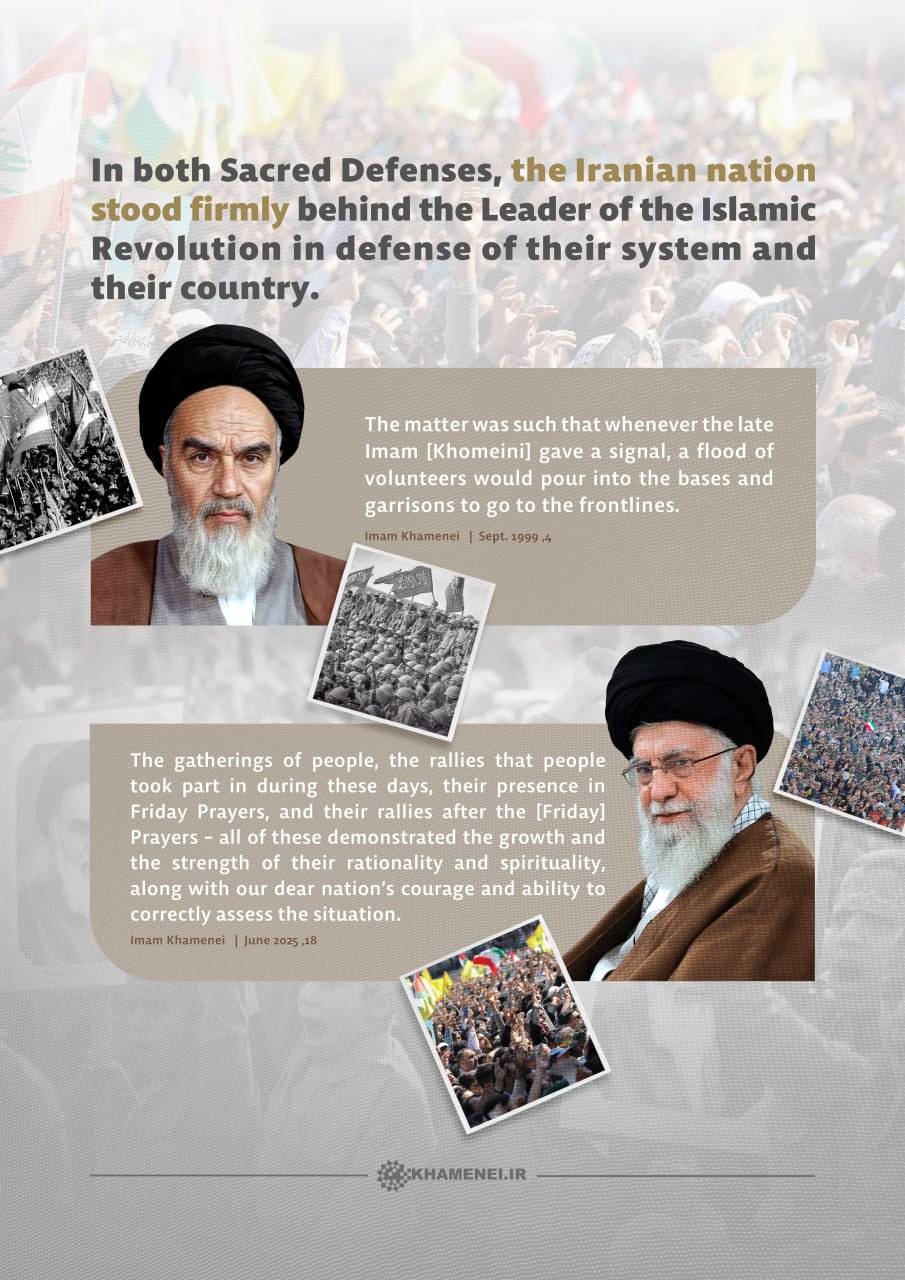 In both Sacred Defenses, the Iranian nation stood firmly behind the Leader of the Islamic Revolution in defense of their system and their country.

The matter was such that whenever the late Imam [Khomeini] gave a signal, a flood of volunteers would pour into the bases and garrisons to go to the frontlines.

Imam Khamenei | Sept. 1999 ,4

The gatherings of people, the rallies that people took part in during these days, their presence in Friday Prayers, and their rallies after the [Friday] Prayers - all of these demonstrated the growth and the strength of their rationality and spirituality, along with our dear nation's courage and ability to correctly assess the situation.

Imam Khamenei | June 2025 ,18

KHAMENEI.IR